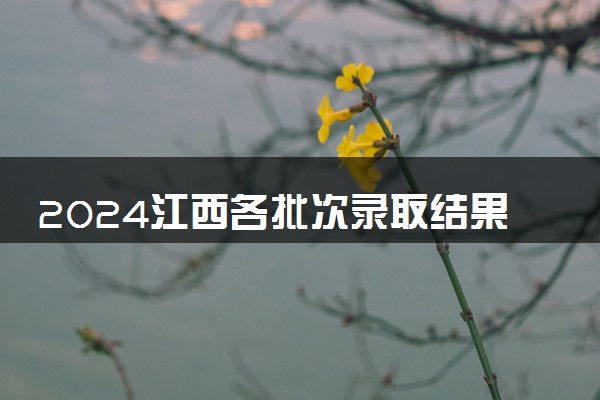 2024江西各批次录取结果